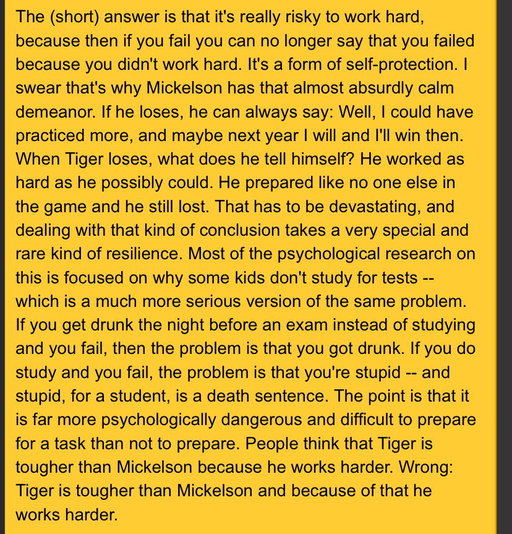 The (short) answer is that it's really risky to work hard, because then if you fail you can no longer say that you failed because you didn't work hard. It's a form of self-protection. I swear that's why Mickelson has that almost absurdly calm demeanor. If he loses, he can always say: Well, I could have practiced more, and maybe next year I will and I'll win then. When Tiger loses, what does he tell himself? He worked as hard as he possibly could. He prepared like no one else in the game and he still lost. That has to be devastating, and dealing with that kind of conclusion takes a very special and rare kind of resilience. Most of the psychological research on this is focused on why some kids don't study for tests -- which is a much more serious version of the same problem. If you get drunk the night before an exam instead of studying and you fail, then the problem is that you got drunk. If you do study and you fail, the problem is that you're stupid -- and stupid, for a student, is a death sentence. The point is that it is far more psychologically dangerous and difficult to prepare for a task than not to prepare. People think that Tiger is tougher than Mickelson because he works harder. Wrong: Tiger is tougher than Mickelson and because of that he works harder.